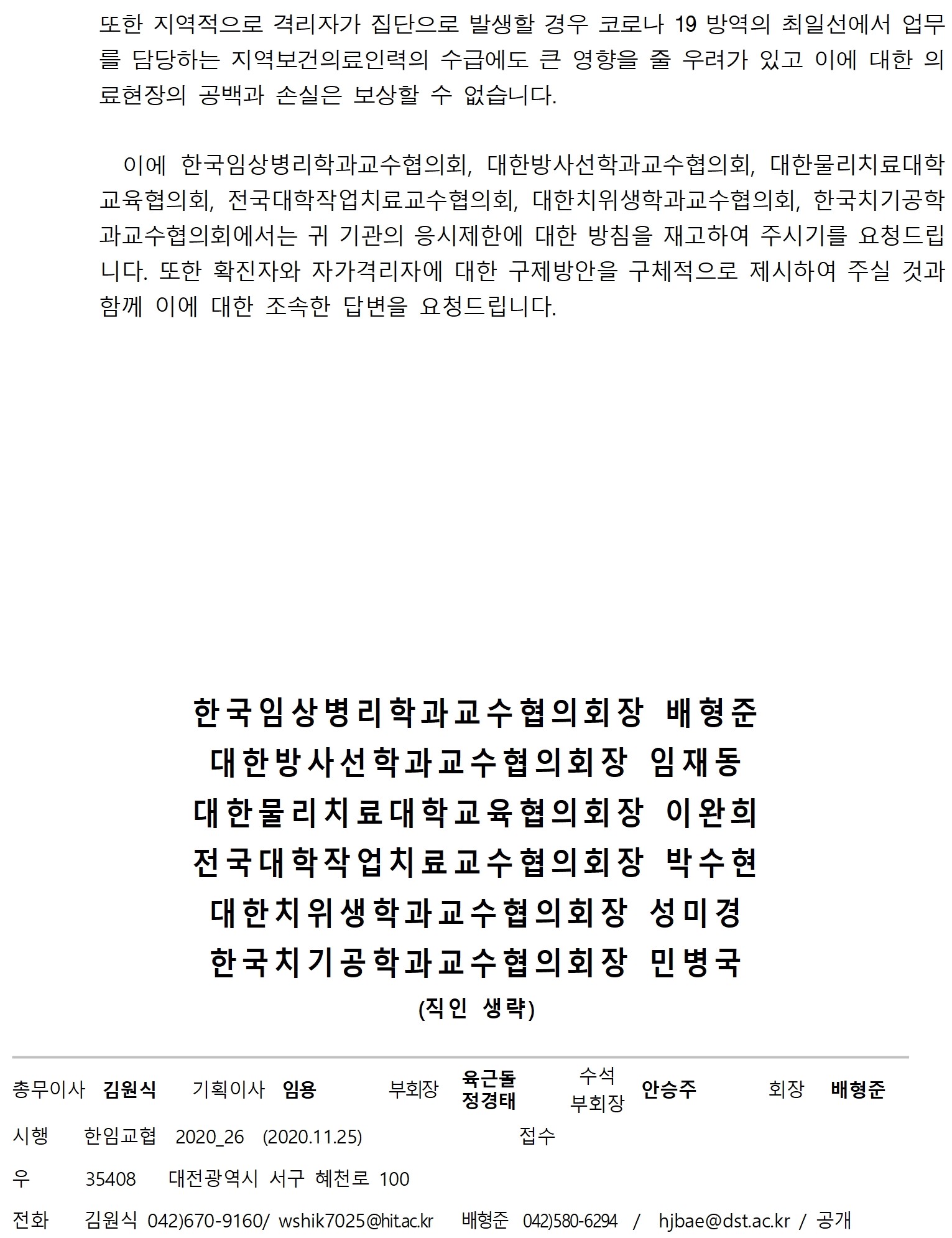 또한 지역적으로 격리자가 집단으로 발생할 경우 코로나 19 방역의 최일선에서 업무를 담당하는 지역보건의료인력의 수급에도 큰 영향을 줄 우려가 있고 이에 대한 의료현장의 공백과 손실은 보상할 수 없습니다.

이에 한국임상병리학과교수협의회, 대한방사선학과교수협의회, 대한물리치료대학교육협의회, 전국대학작업치료교수협의회, 대한치위생학과교수협의회, 한국치기공학과교수협의회에서는 귀 기관의 응시제한에 대한 방침을 재고하여 주시기를 요청드립니다. 또한 확진자와 자가격리자에 대한 구제방안을 구체적으로 제시하여 주실 것과 함께 이에 대한 조속한 답변을 요청드립니다.

한국임상병리학과교수협의회장 배형준
대한방사선학과교수협의회장 임재동
대한물리치료대학교육협의회장 이완희
전국대학작업치료교수협의회장 박수현
대한치위생학과교수협의회장 성미경
한국치기공학과교수협의회장 민병국
(직인 생략)

총무이사 김원식 기획이사 임용 부회장 육근돌 정경태 수석 부회장 안승주 회장 배형준
시행 한임교협 2020_26 (2020.11.25) 접수
우 35408 대전광역시 서구 혜천로 100
전화 김원식 042)670-9160/ wshik7025@hit.ac.kr 배형준 042)580-6294 / hjbae@dst.ac.kr / 공개